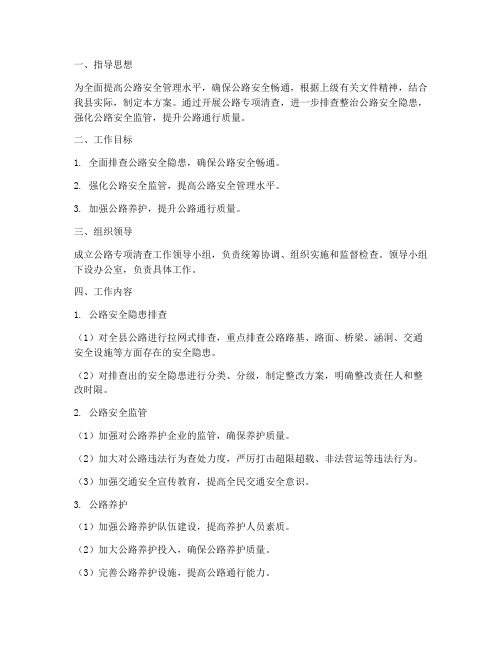 一、指导思想

为全面提高公路安全管理水平，确保公路安全畅通，根据上级有关文件精神，结合我县实际，制定本方案。通过开展公路专项清查，进一步排查整治公路安全隐患，强化公路安全监管，提升公路通行质量。

二、工作目标

1. 全面排查公路安全隐患，确保公路安全畅通。

2. 强化公路安全监管，提高公路安全管理水平。

3. 加强公路养护，提升公路通行质量。

三、组织领导

成立公路专项清查工作领导小组，负责统筹协调、组织实施和监督检查。领导小组下设办公室，负责具体工作。

四、工作内容

1. 公路安全隐患排查

（1）对全县公路进行拉网式排查，重点排查公路路基、路面、桥梁、涵洞、交通安全设施等方面存在的安全隐患。

（2）对排查出的安全隐患进行分类、分级，制定整改方案，明确整改责任人和整改时限。

2. 公路安全监管

（1）加强对公路养护企业的监管，确保养护质量。

（2）加大对公路违法行为查处力度，严厉打击超限超载、非法营运等违法行为。

（3）加强交通安全宣传教育，提高全民交通安全意识。

3. 公路养护

（1）加强公路养护队伍建设，提高养护人员素质。

（2）加大公路养护投入，确保公路养护质量。

（3）完善公路养护设施，提高公路通行能力。